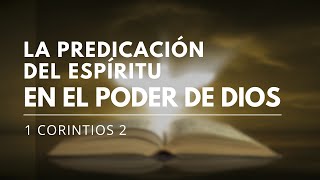 LA PREDICACIÓN DEL ESPÍRITU
EN EL PODER DE DIOS

1 CORINTIOS 2